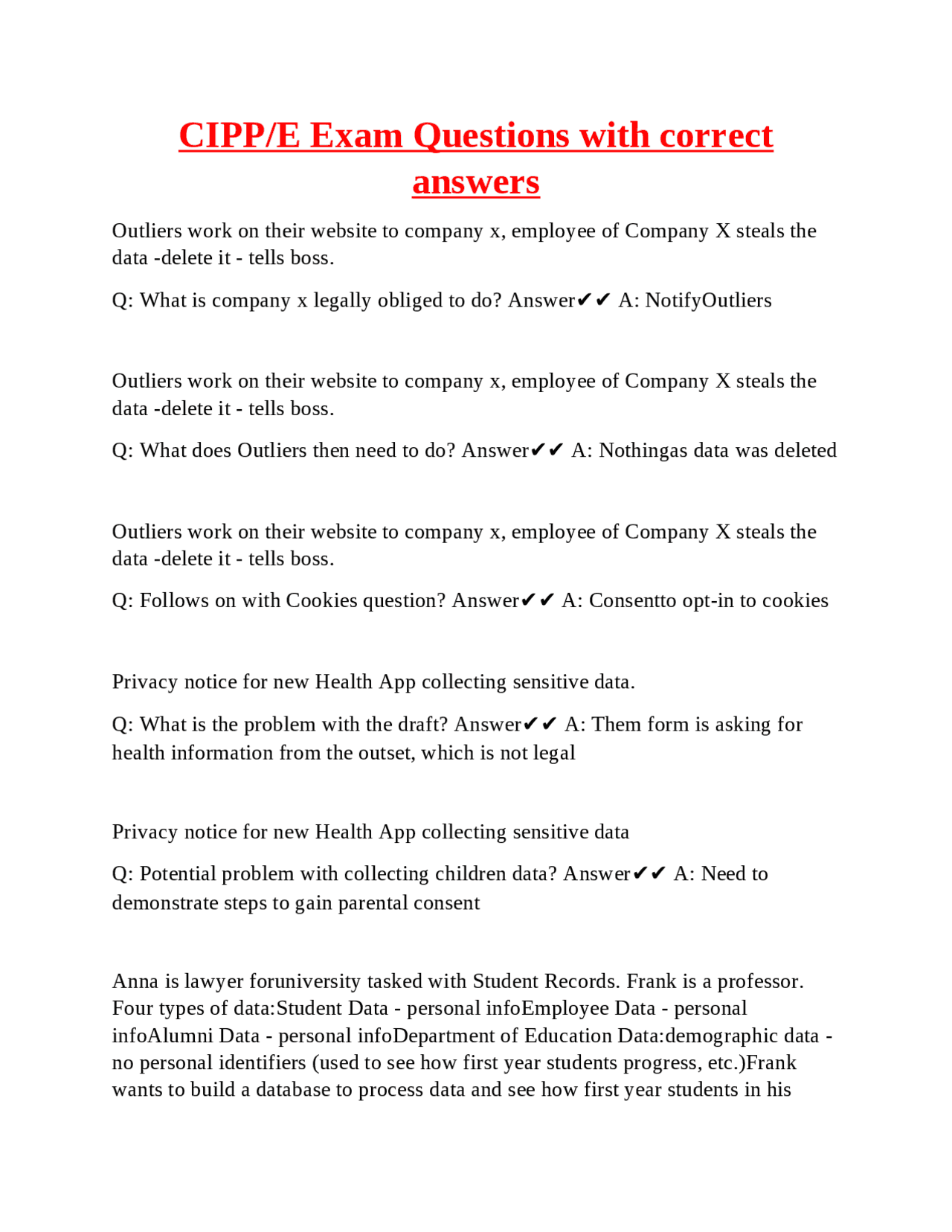 CIPP/E Exam Questions with correct answers

Outliers work on their website to company x, employee of Company X steals the data -delete it - tells boss.

Q: What is company x legally obliged to do? Answer✔✔ A: NotifyOutliers

Outliers work on their website to company x, employee of Company X steals the data -delete it - tells boss.

Q: What does Outliers then need to do? Answer✔✔ A: Nothingas data was deleted

Outliers work on their website to company x, employee of Company X steals the data -delete it - tells boss.

Q: Follows on with Cookies question? Answer✔✔ A: Consentto opt-in to cookies

Privacy notice for new Health App collecting sensitive data.

Q: What is the problem with the draft? Answer✔✔ A: Them form is asking for health information from the outset, which is not legal

Privacy notice for new Health App collecting sensitive data

Q: Potential problem with collecting children data? Answer✔✔ A: Need to demonstrate steps to gain parental consent

Anna is lawyer foruniversity tasked with Student Records. Frank is a professor. Four types of data:Student Data - personal infoEmployee Data - personal infoAlumni Data - personal infoDepartment of Education Data:demographic data - no personal identifiers (used to see how first year students progress, etc.)Frank wants to build a database to process data and see how first year students in his